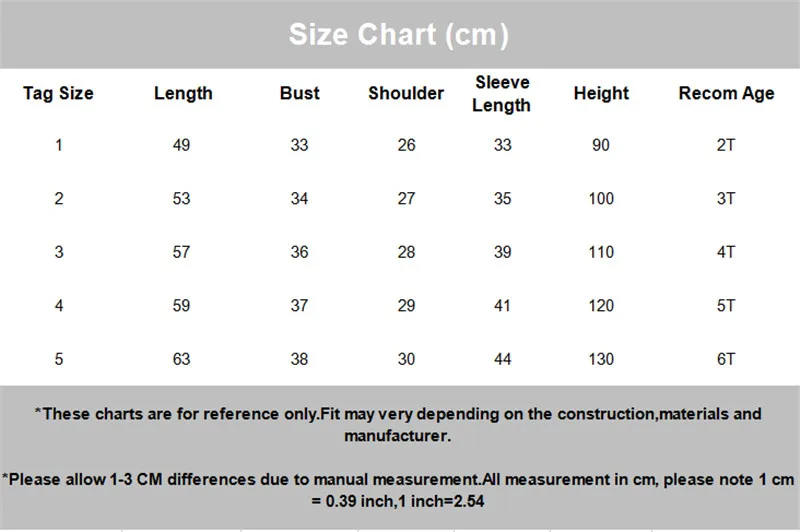 Size Chart (cm)

| Tag Size | Length | Bust | Shoulder | Sleeve Length | Height | Recom Age |
|---|---|---|---|---|---|---|
| 1 | 49 | 33 | 26 | 33 | 90 | 2T |
| 2 | 53 | 34 | 27 | 35 | 100 | 3T |
| 3 | 57 | 36 | 28 | 39 | 110 | 4T |
| 4 | 59 | 37 | 29 | 41 | 120 | 5T |
| 5 | 63 | 38 | 30 | 44 | 130 | 6T |

*These charts are for reference only.Fit may very depending on the construction,materials and manufacturer.

*Please allow 1-3 CM differences due to manual measurement.All measurement in cm, please note 1 cm = 0.39 inch,1 inch=2.54